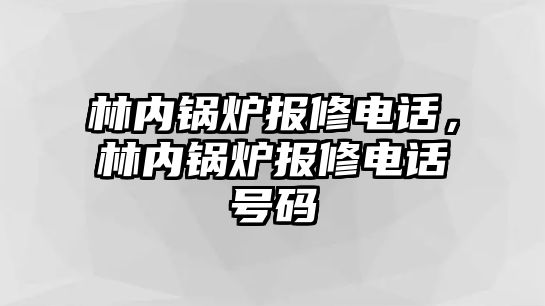 林内锅炉报修电话，林内锅炉报修电话号码